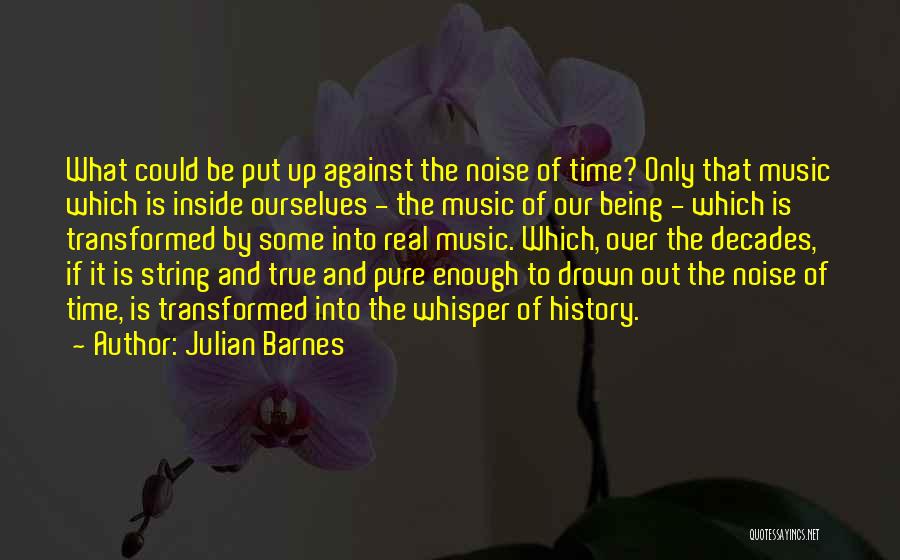 What could be put up against the noise of time? Only that music which is inside ourselves - the music of our being - which is transformed by some into real music. Which, over the decades, if it is string and true and pure enough to drown out the noise of time, is transformed into the whisper of history.

- Author: Julian Barnes

QUOTESSAYINGS.NET